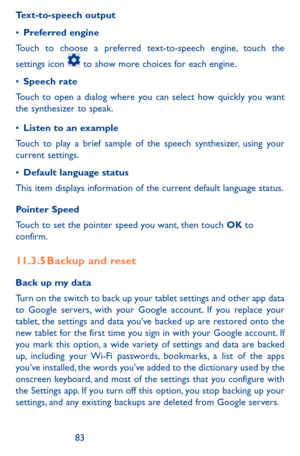 Text-to-speech output

• Preferred engine

Touch to choose a preferred text-to-speech engine, touch the settings icon to show more choices for each engine.

• Speech rate

Touch to open a dialog where you can select how quickly you want the synthesizer to speak.

• Listen to an example

Touch to play a brief sample of the speech synthesizer, using your current settings.

• Default language status

This item displays information of the current default language status.

Pointer Speed

Touch to set the pointer speed you want, then touch OK to confirm.

11.3.5 Backup and reset

Back up my data

Turn on the switch to back up your tablet settings and other app data to Google servers, with your Google account. If you replace your tablet, the settings and data you've backed up are restored onto the new tablet for the first time you sign in with your Google account. If you mark this option, a wide variety of settings and data are backed up, including your Wi-Fi passwords, bookmarks, a list of the apps you've installed, the words you've added to the dictionary used by the onscreen keyboard, and most of the settings that you configure with the Settings app. If you turn off this option, you stop backing up your settings, and any existing backups are deleted from Google servers.

83